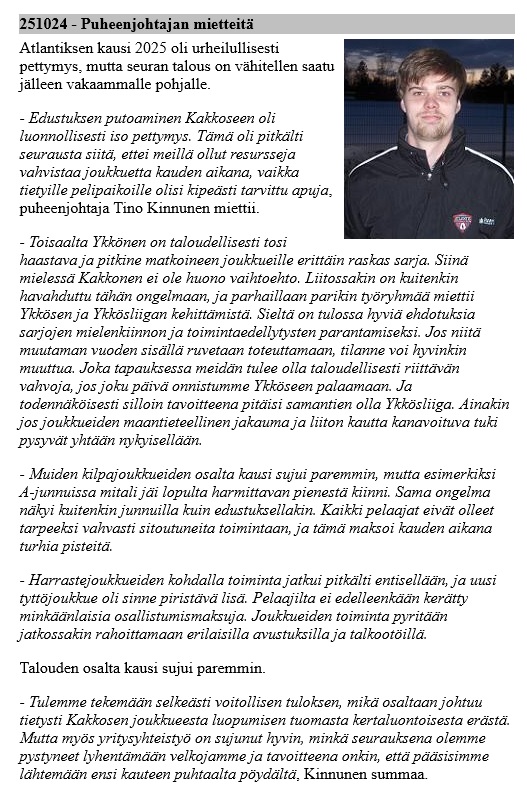 251024 - Puheenjohtajan mietteitä

Atlantiksen kausi 2025 oli urheilullisesti pettymys, mutta seuran talous on vähitellen saatu jälleen vakaammalle pohjalle.

- Edustuksen putoaminen Kakkoseen oli luonnollisesti iso pettymys. Tämä oli pitkälti seurausta siitä, ettei meillä ollut resursseja vahvistaa joukkuetta kauden aikana, vaikka tietyille pelipaikoille olisi kipeästi tarvittu apuja, puheenjohtaja Tino Kinnunen miettii.

- Toisaalta Ykkönen on taloudellisesti tosi haastava ja pitkine matkoineen joukkueille erittäin raskas sarja. Siinä mielessä Kakkonen ei ole huono vaihtoehto. Liitossakin on kuitenkin havahduttu tähän ongelmaan, ja parhaillaan parikin työryhmää miettii Ykkösen ja Ykkösliigan kehittämistä. Sieltä on tulossa hyviä ehdotuksia sarjojen mielenkiinnon ja toimintaedellytysten parantamiseksi. Jos niitä muutaman vuoden sisällä ruvetaan toteuttamaan, tilanne voi hyvinkin muuttua. Joka tapauksessa meidän tulee olla taloudellisesti riittävän vahvoja, jos joku päivä onnistumme Ykköseen palaamaan. Ja todennäköisesti silloin tavoitteena pitäisi samantien olla Ykkösliiga. Ainakin jos joukkueiden maantieteellinen jakauma ja liiton kautta kanavoituva tuki pysyvät yhtään nykyisellään.

- Muiden kilpajoukkueiden osalta kausi sujui paremmin, mutta esimerkiksi A-junnuissa mitali jäi lopulta harmittavan pienestä kiinni. Sama ongelma näkyi kuitenkin junnuilla kuin edustuksellakin. Kaikki pelaajat eivät olleet tarpeeksi vahvasti sitoutuneita toimintaan, ja tämä maksoi kauden aikana turhia pisteitä.

- Harrastejoukkueiden kohdalla toiminta jatkui pitkälti entisellään, ja uusi tyttöjoukkue oli sinne piristävä lisä. Pelaajilta ei edelleenkään kerätty minkäänlaisia osallistumismaksuja. Joukkueiden toiminta pyritään jatkossakin rahoittamaan erilaisilla avustuksilla ja talkootöillä.

Talouden osalta kausi sujui paremmin.

- Tulemme tekemään selkeästi voitollisen tuloksen, mikä osaltaan johtuu tietysti Kakkosen joukkueesta luopumisen tuomasta kertaluontoisesta erästä. Mutta myös yritysyhteistyö on sujunut hyvin, minkä seurauksena olemme pystyneet lyhentämään velkojamme ja tavoitteena onkin, että pääsisimme lähtemään ensi kauteen puhtaalta pöydältä, Kinnunen summaa.